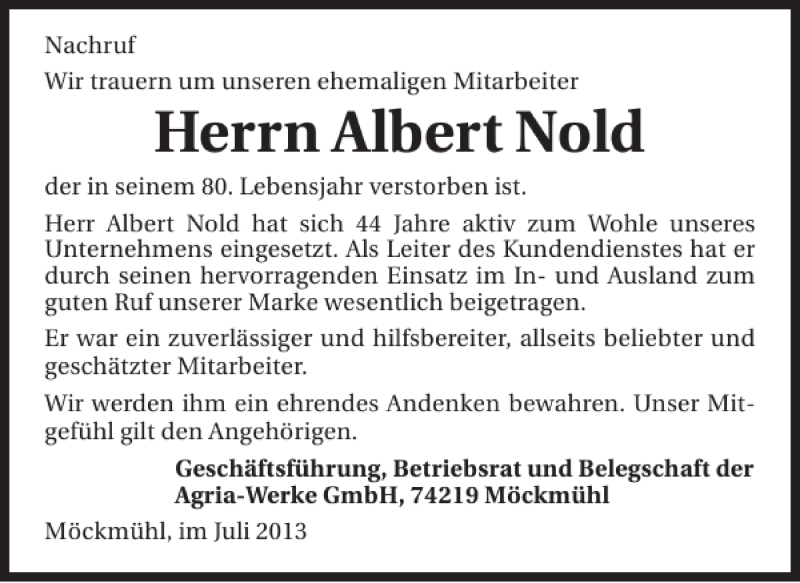 Nachruf

Wir trauern um unseren ehemaligen Mitarbeiter

Herrn Albert Nold

der in seinem 80. Lebensjahr verstorben ist.

Herr Albert Nold hat sich 44 Jahre aktiv zum Wohle unseres Unternehmens eingesetzt. Als Leiter des Kundendienstes hat er durch seinen hervorragenden Einsatz im In- und Ausland zum guten Ruf unserer Marke wesentlich beigetragen.

Er war ein zuverlässiger und hilfsbereiter, allseits beliebter und geschätzter Mitarbeiter.

Wir werden ihm ein ehrendes Andenken bewahren. Unser Mitgefühl gilt den Angehörigen.

Geschäftsführung, Betriebsrat und Belegschaft der Agria-Werke GmbH, 74219 Möckmühl

Möckmühl, im Juli 2013